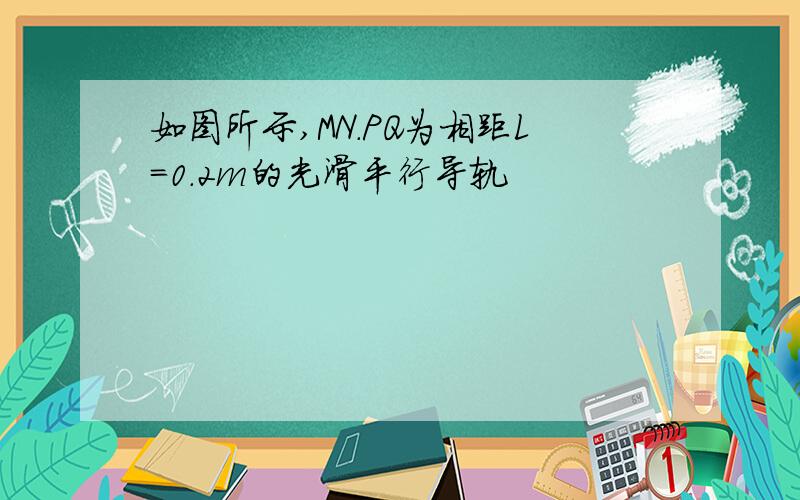 如图所示,MN.PQ为相距L=0.2m的光滑平行导轨